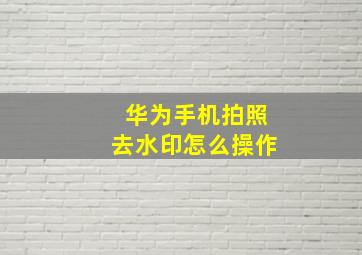 华为手机拍照
去水印怎么操作